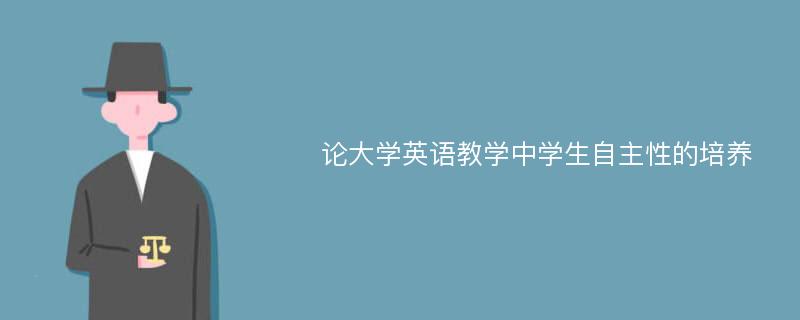 论大学英语教学中学生自主性的培养